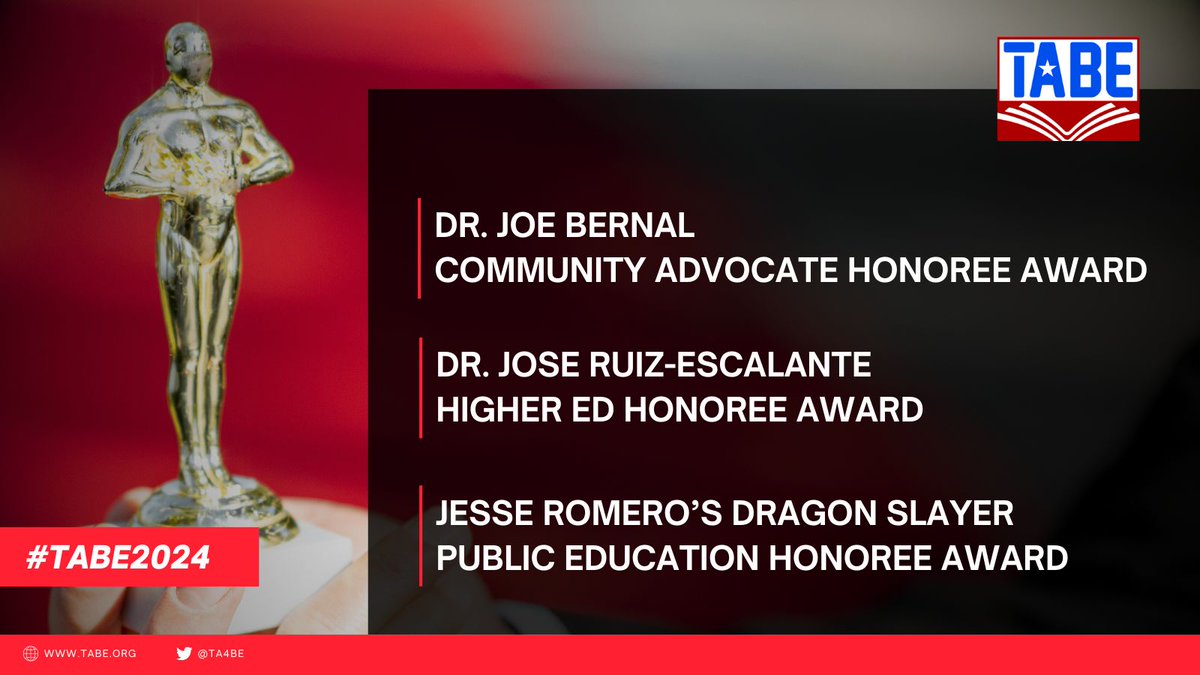 TABE

DR. JOE BERNAL
COMMUNITY ADVOCATE HONOREE AWARD

DR. JOSE RUIZ-ESCALANTE
HIGHER ED HONOREE AWARD

JESSE ROMERO'S DRAGON SLAYER
PUBLIC EDUCATION HONOREE AWARD

#TABE2024

WWW.TABE.ORG

@TA4BE